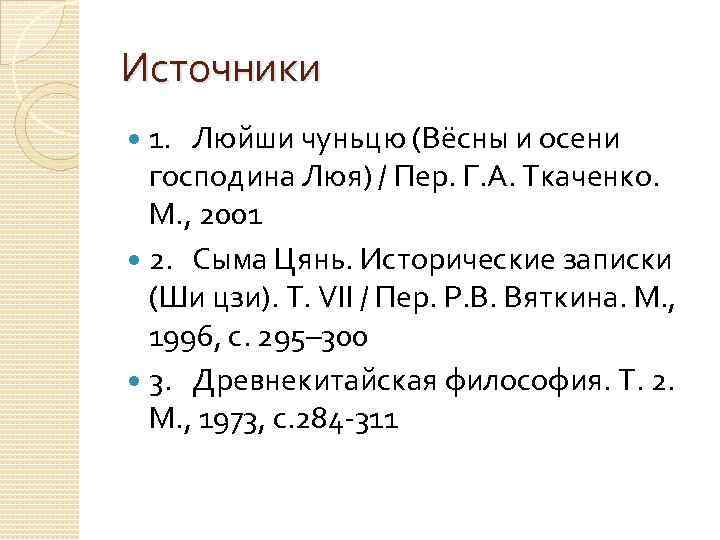 Источники

• 1. Люйши чуньцю (Вёсны и осени господина Люя) / Пер. Г.А. Ткаченко. М., 2001

• 2. Сыма Цянь. Исторические записки (Ши цзи). Т. VII / Пер. Р.В. Вяткина. М., 1996, с. 295–300

• 3. Древнекитайская философия. Т. 2. М., 1973, с.284-311